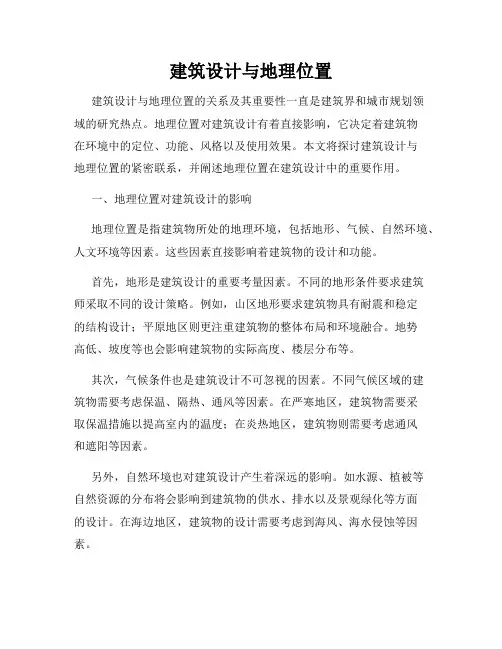 建筑设计与地理位置

建筑设计与地理位置的关系及其重要性一直是建筑界和城市规划领域的研究热点。地理位置对建筑设计有着直接影响，它决定着建筑物在环境中的定位、功能、风格以及使用效果。本文将探讨建筑设计与地理位置的紧密联系，并阐述地理位置在建筑设计中的重要作用。

一、地理位置对建筑设计的影响

地理位置是指建筑物所处的地理环境，包括地形、气候、自然环境、人文环境等因素。这些因素直接影响着建筑物的设计和功能。

首先，地形是建筑设计的重要考量因素。不同的地形条件要求建筑师采取不同的设计策略。例如，山区地形要求建筑物具有耐震和稳定的结构设计；平原地区则更注重建筑物的整体布局和环境融合。地势高低、坡度等也会影响建筑物的实际高度、楼层分布等。

其次，气候条件也是建筑设计不可忽视的因素。不同气候区域的建筑物需要考虑保温、隔热、通风等因素。在严寒地区，建筑物需要采取保温措施以提高室内的温度；在炎热地区，建筑物则需要考虑通风和遮阳等因素。

另外，自然环境也对建筑设计产生着深远的影响。如水源、植被等自然资源的分布将会影响到建筑物的供水、排水以及景观绿化等方面的设计。在海边地区，建筑物的设计需要考虑到海风、海水侵蚀等因素。